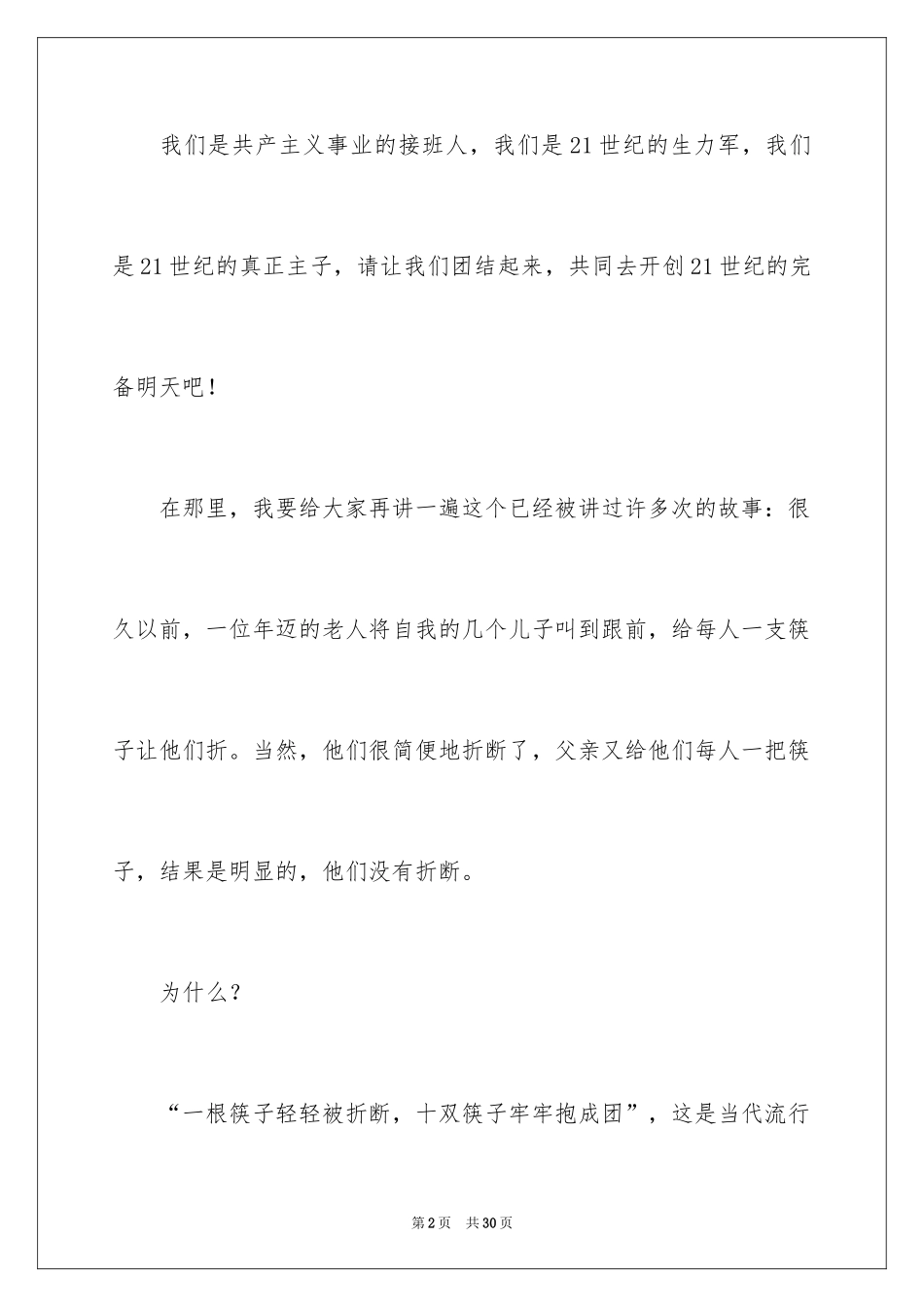 我们是共产主义事业的接班人，我们是21世纪的生力军，我们是21世纪的真正主子，请让我们团结起来，共同去开创21世纪的完备明天吧！

在那里，我要给大家再讲一遍这个已经被讲过许多次的故事：很久以前，一位年迈的老人将自我的几个儿子叫到跟前，给每人一支筷子让他们折。当然，他们很简便地折断了，父亲又给他们每人一把筷子，结果是明显的，他们没有折断。

为什么？

“一根筷子轻轻被折断，十双筷子牢牢抱成团”，这是当代流行

第2页 共30页